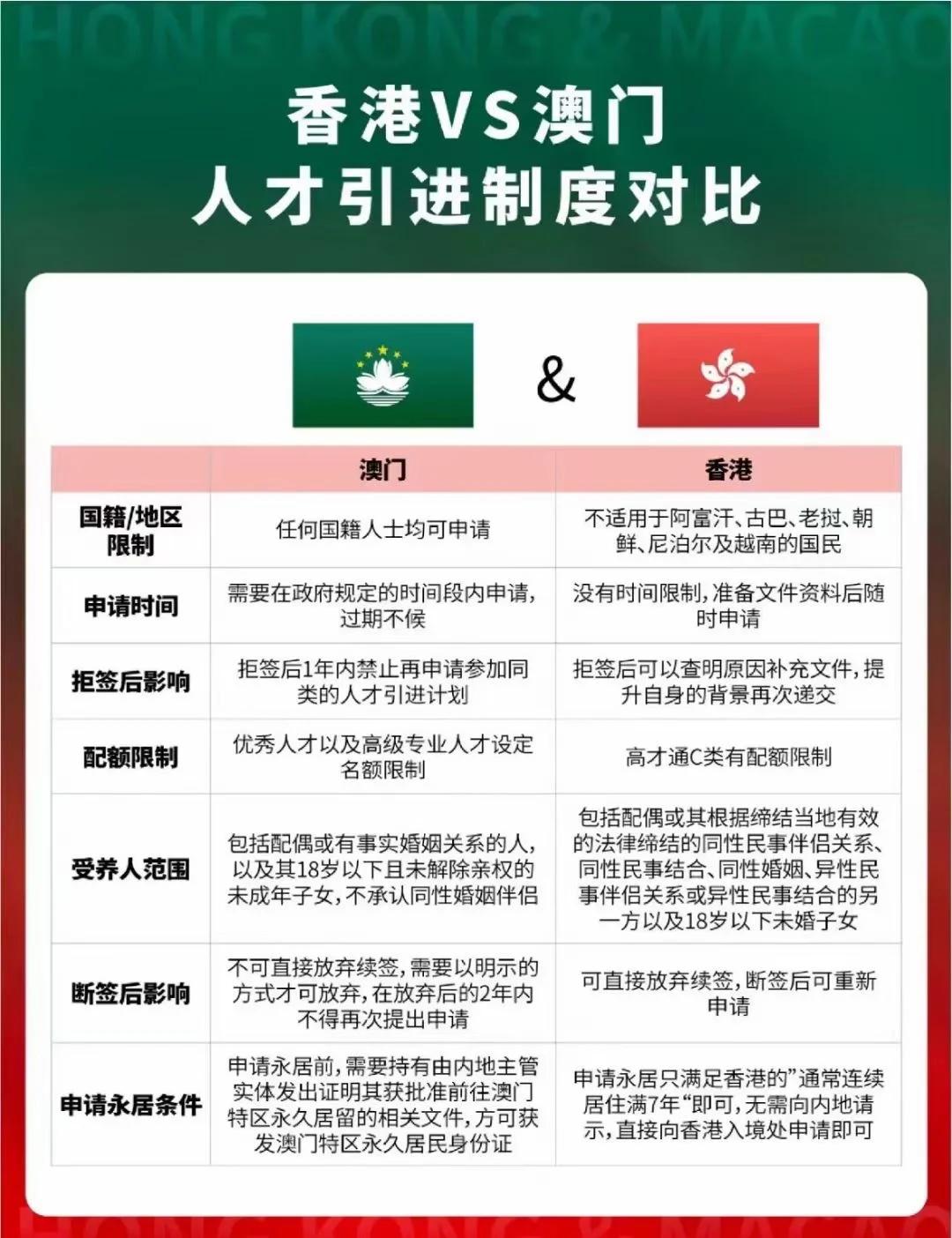 HONG KONG & MACAO

香港VS澳门
人才引进制度对比

&

| | 澳门 | 香港 |
|---|---|---|
| 国籍/地区限制 | 任何国籍人士均可申请 | 不适用于阿富汗、古巴、老挝、朝鲜、尼泊尔及越南的国民 |
| 申请时间 | 需要在政府规定的时间段内申请，过期不候 | 没有时间限制，准备文件资料后随时申请 |
| 拒签后影响 | 拒签后1年内禁止再申请参加同类的人才引进计划 | 拒签后可以查明原因补充文件，提升自身的背景再次递交 |
| 配额限制 | 优秀人才以及高级专业人才设定名额限制 | 高才通C类有配额限制 |
| 受养人范围 | 包括配偶或有事实婚姻关系的人，以及其18岁以下且未解除亲权的未成年子女，不承认同性婚姻伴侣 | 包括配偶或其根据缔结当地有效的法律缔结的同性民事伴侣关系、同性民事结合、同性婚姻、异性民事伴侣关系或异性民事结合的另一方以及18岁以下未婚子女 |
| 断签后影响 | 不可直接放弃续签，需要以明示的方式才可放弃，在放弃后的2年内不得再次提出申请 | 可直接放弃续签，断签后可重新申请 |
| 申请永居条件 | 申请永居前，需要持有由内地主管实体发出证明其获批准前往澳门特区永久居留的相关文件，方可获发澳门特区永久居民身份证 | 申请永居只满足香港的”通常连续居住满7年“即可，无需向内地请示，直接向香港入境处申请即可 |

HONG KONG & MACAO